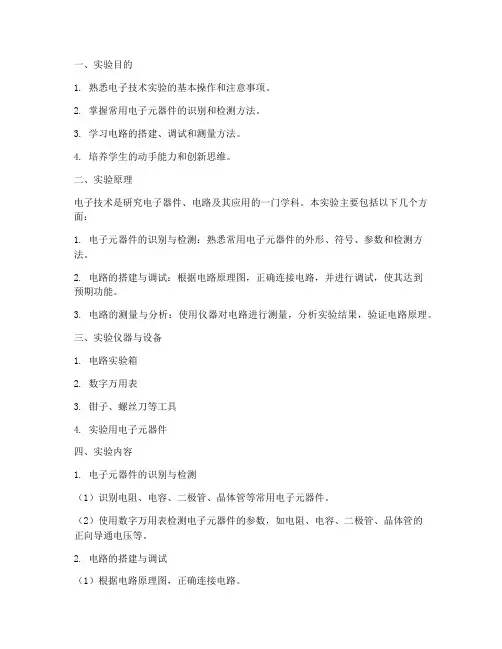 一、实验目的

1. 熟悉电子技术实验的基本操作和注意事项。

2. 掌握常用电子元器件的识别和检测方法。

3. 学习电路的搭建、调试和测量方法。

4. 培养学生的动手能力和创新思维。

二、实验原理

电子技术是研究电子器件、电路及其应用的一门学科。本实验主要包括以下几个方面：

1. 电子元器件的识别与检测：熟悉常用电子元器件的外形、符号、参数和检测方法。

2. 电路的搭建与调试：根据电路原理图，正确连接电路，并进行调试，使其达到预期功能。

3. 电路的测量与分析：使用仪器对电路进行测量，分析实验结果，验证电路原理。

三、实验仪器与设备

1. 电路实验箱

2. 数字万用表

3. 钳子、螺丝刀等工具

4. 实验用电子元器件

四、实验内容

1. 电子元器件的识别与检测

（1）识别电阻、电容、二极管、晶体管等常用电子元器件。

（2）使用数字万用表检测电子元器件的参数，如电阻、电容、二极管、晶体管的正向导通电压等。

2. 电路的搭建与调试

（1）根据电路原理图，正确连接电路。